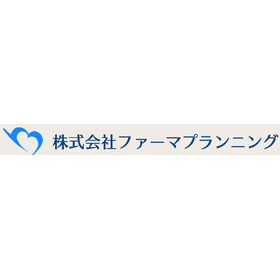 株式会社ファーマプランニング